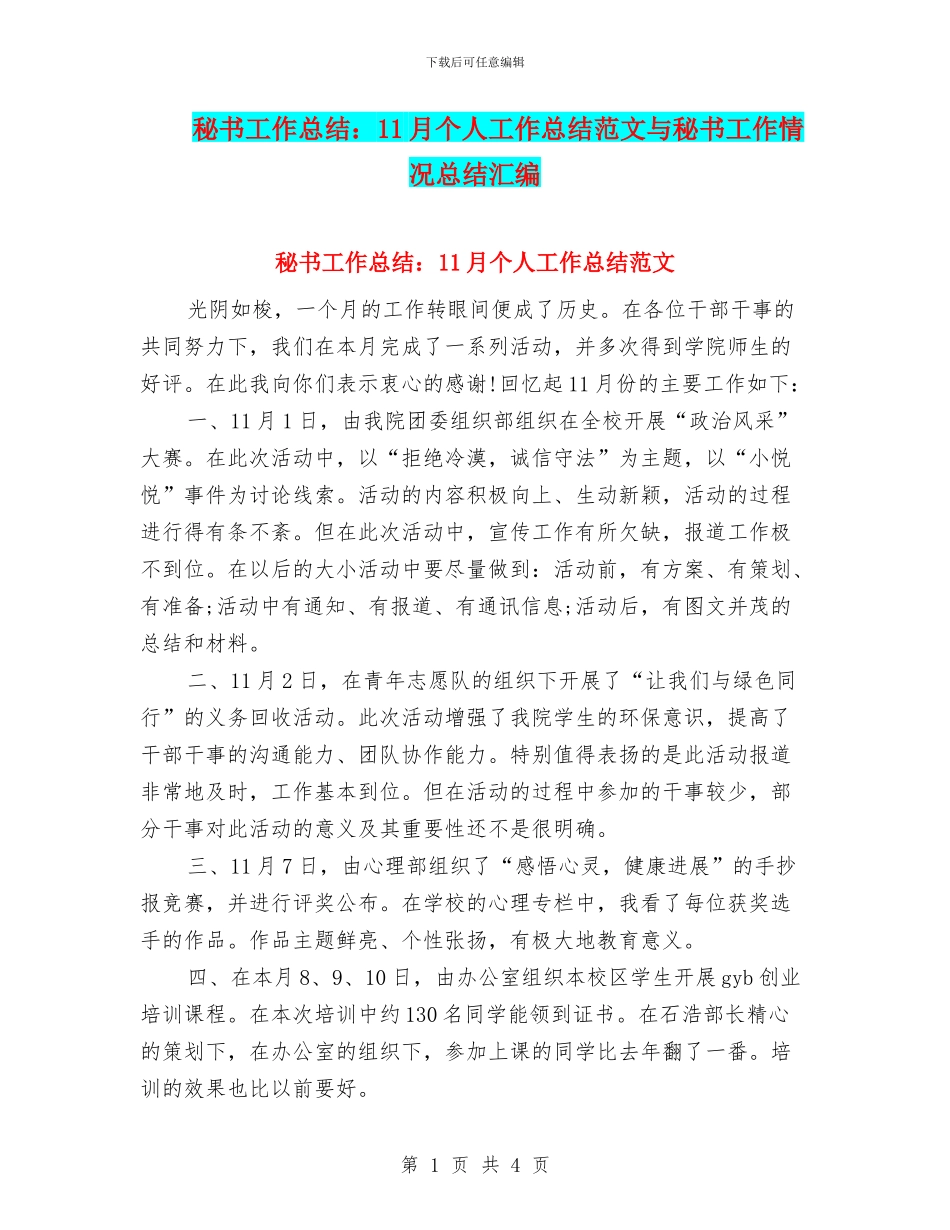 下载后可任意编辑

秘书工作总结：11月个人工作总结范文与秘书工作情况总结汇编

秘书工作总结：11月个人工作总结范文

光阴如梭，一个月的工作转眼间便成了历史。在各位干部干事的共同努力下，我们在本月完成了一系列活动，并多次得到学院师生的好评。在此我向你们表示衷心的感谢!回忆起11月份的主要工作如下：

一、11月1日，由我院团委组织部组织在全校开展“政治风采”大赛。在此次活动中，以“拒绝冷漠，诚信守法”为主题，以“小悦悦”事件为讨论线索。活动的内容积极向上、生动新颖，活动的过程进行得有条不紊。但在此次活动中，宣传工作有所欠缺，报道工作极不到位。在以后的大小活动中要尽量做到：活动前，有方案、有策划、有准备;活动中有通知、有报道、有通讯信息;活动后，有图文并茂的总结和材料。

二、11月2日，在青年志愿队的组织下开展了“让我们与绿色同行”的义务回收活动。此次活动增强了我院学生的环保意识，提高了干部干事的沟通能力、团队协作能力。特别值得表扬的是此活动报道非常地及时，工作基本到位。但在活动的过程中参加的干事较少，部分干事对此活动的意义及其重要性还不是很明确。

三、11月7日，由心理部组织了“感悟心灵，健康进展”的手抄报竞赛，并进行评奖公布。在学校的心理专栏中，我看了每位获奖选手的作品。作品主题鲜亮、个性张扬，有极大地教育意义。

四、在本月8、9、10日，由办公室组织本校区学生开展gyb创业培训课程。在本次培训中约130名同学能领到证书。在石浩部长精心的策划下，在办公室的组织下，参加上课的同学比去年翻了一番。培训的效果也比以前要好。

第 1 页 共 4 页